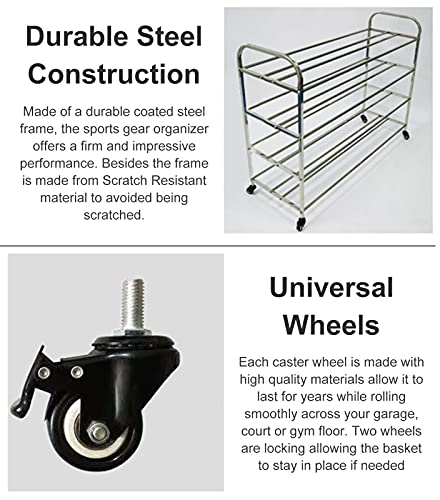 Durable Steel Construction

Made of a durable coated steel frame, the sports gear organizer offers a firm and impressive performance. Besides the frame is made from Scratch Resistant material to avoided being scratched.

Universal Wheels

Each caster wheel is made with high quality materials allow it to last for years while rolling smoothly across your garage, court or gym floor. Two wheels are locking allowing the basket to stay in place if needed